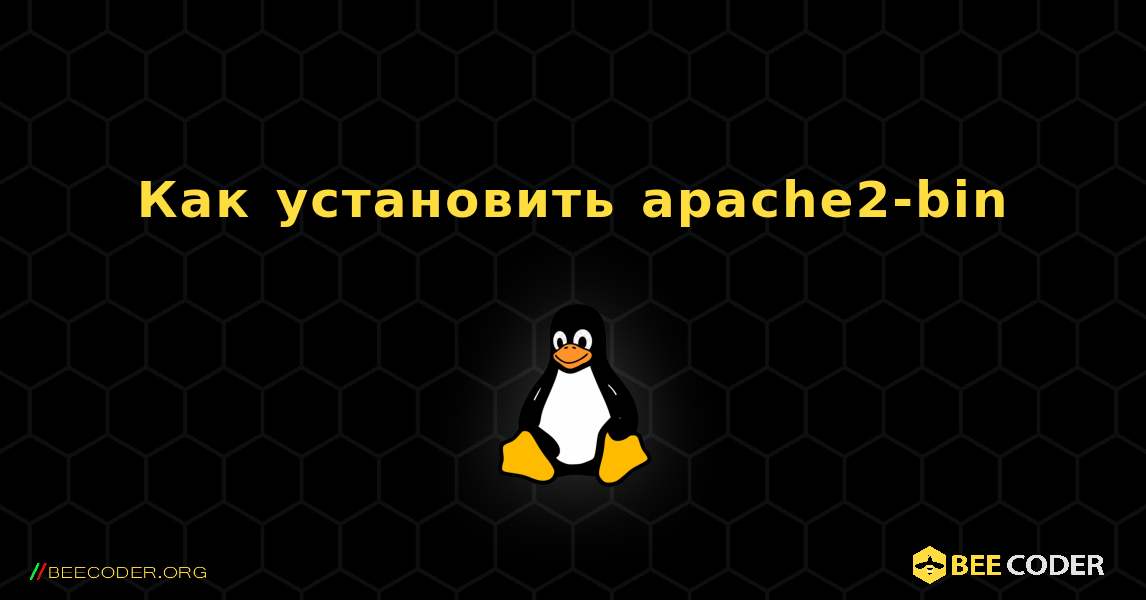 Как установить apache2-bin

//BEECODER.ORG

BEE CODER